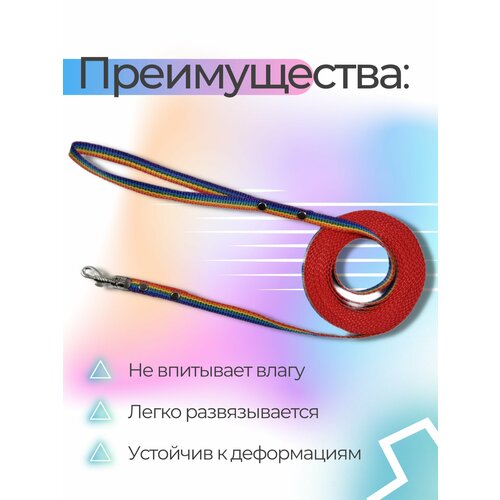 Преимущества:

Не впитывает влагу

Легко развязывается

Устойчив к деформациям